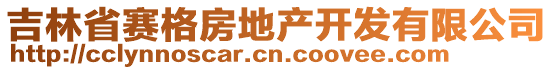 吉林省赛格房地产开发有限公司
http://cclynnoscar.cn.coovee.com